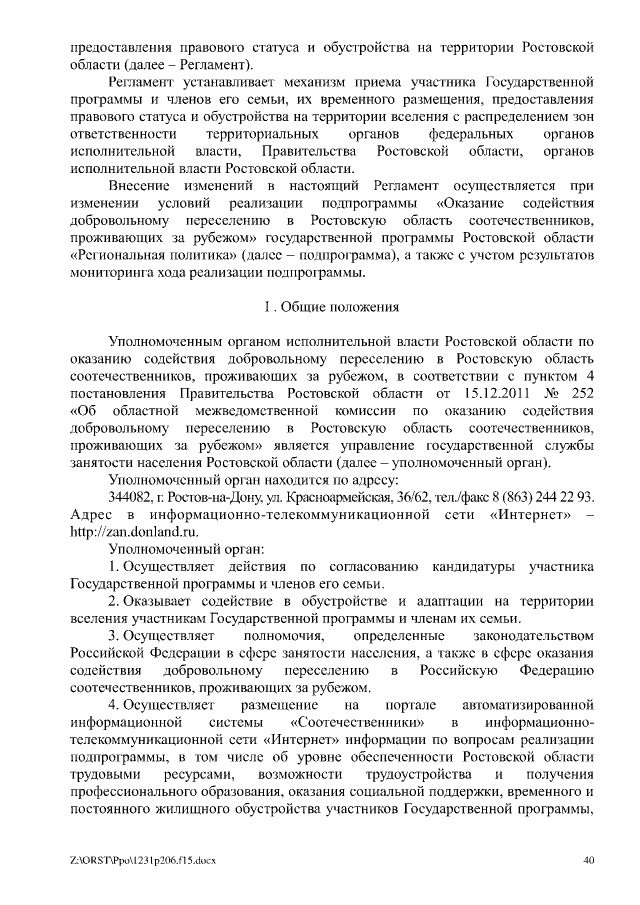 предоставления правового статуса и обустройства на территории Ростовской области (далее – Регламент).

Регламент устанавливает механизм приема участника Государственной программы и членов его семьи, их временного размещения, предоставления правового статуса и обустройства на территории вселения с распределением зон ответственности территориальных органов федеральных органов исполнительной власти, Правительства Ростовской области, органов исполнительной власти Ростовской области.

Внесение изменений в настоящий Регламент осуществляется при изменении условий реализации подпрограммы «Оказание содействия добровольному переселению в Ростовскую область соотечественников, проживающих за рубежом» государственной программы Ростовской области «Региональная политика» (далее – подпрограмма), а также с учетом результатов мониторинга хода реализации подпрограммы.

I . Общие положения

Уполномоченным органом исполнительной власти Ростовской области по оказанию содействия добровольному переселению в Ростовскую область соотечественников, проживающих за рубежом, в соответствии с пунктом 4 постановления Правительства Ростовской области от 15.12.2011 № 252 «Об областной межведомственной комиссии по оказанию содействия добровольному переселению в Ростовскую область соотечественников, проживающих за рубежом» является управление государственной службы занятости населения Ростовской области (далее – уполномоченный орган).

Уполномоченный орган находится по адресу:

344082, г. Ростов-на-Дону, ул. Красноармейская, 36/62, тел./факс 8 (863) 244 22 93. Адрес в информационно-телекоммуникационной сети «Интернет» – http://zan.donland.ru.

Уполномоченный орган:

1. Осуществляет действия по согласованию кандидатуры участника Государственной программы и членов его семьи.

2. Оказывает содействие в обустройстве и адаптации на территории вселения участникам Государственной программы и членам их семьи.

3. Осуществляет полномочия, определенные законодательством Российской Федерации в сфере занятости населения, а также в сфере оказания содействия добровольному переселению в Российскую Федерацию соотечественников, проживающих за рубежом.

4. Осуществляет размещение на портале автоматизированной информационной системы «Соотечественники» в информационно-телекоммуникационной сети «Интернет» информации по вопросам реализации подпрограммы, в том числе об уровне обеспеченности Ростовской области трудовыми ресурсами, возможности трудоустройства и получения профессионального образования, оказания социальной поддержки, временного и постоянного жилищного обустройства участников Государственной программы,

Z:\ORST\Ppo\1231p206.f15.docx 40